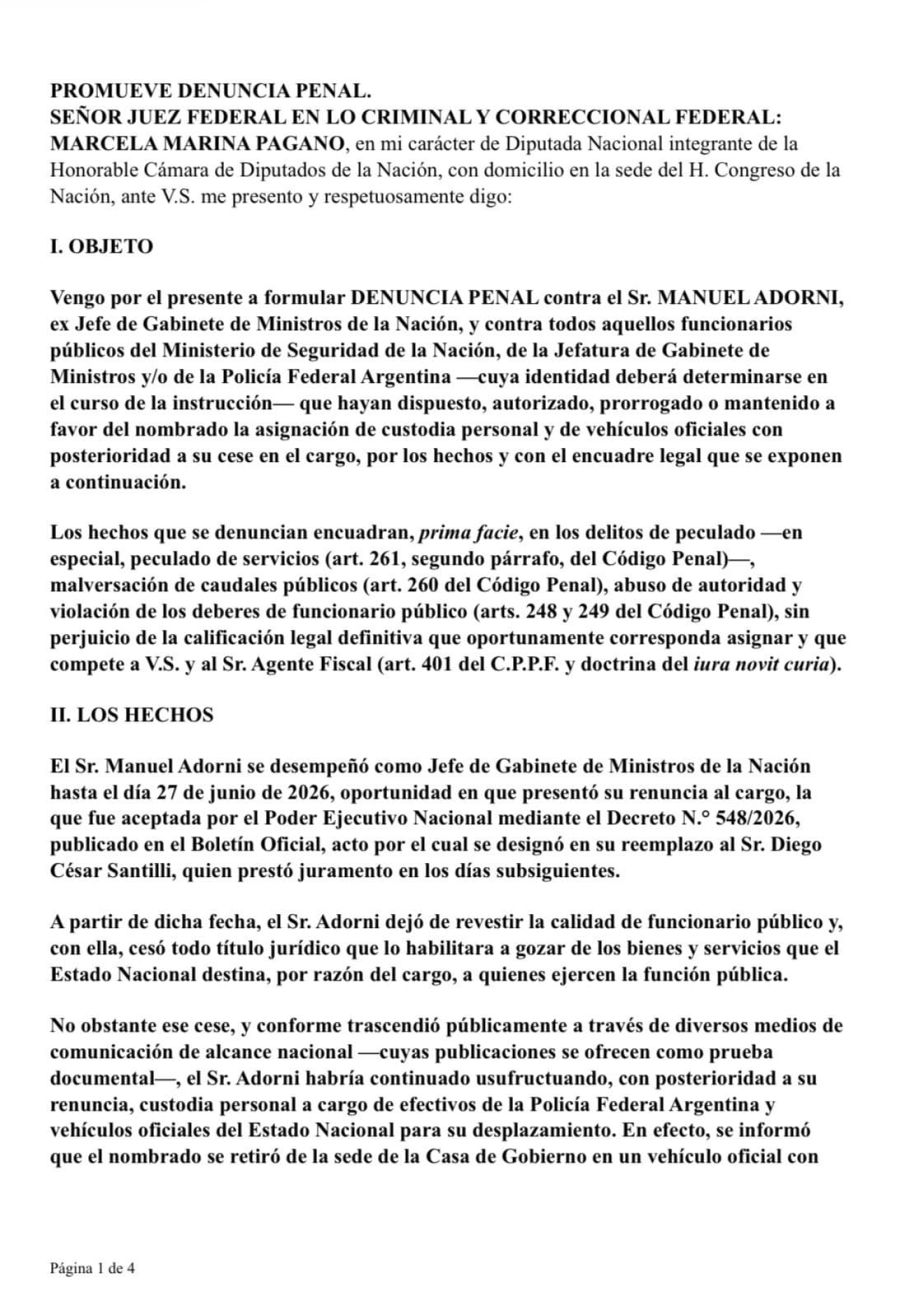 PROMUEVE DENUNCIA PENAL.
SEÑOR JUEZ FEDERAL EN LO CRIMINAL Y CORRECCIONAL FEDERAL:
MARCELA MARINA PAGANO, en mi carácter de Diputada Nacional integrante de la Honorable Cámara de Diputados de la Nación, con domicilio en la sede del H. Congreso de la Nación, ante V.S. me presento y respetuosamente digo:

I. OBJETO

Vengo por el presente a formular DENUNCIA PENAL contra el Sr. MANUEL ADORNI, ex Jefe de Gabinete de Ministros de la Nación, y contra todos aquellos funcionarios públicos del Ministerio de Seguridad de la Nación, de la Jefatura de Gabinete de Ministros y/o de la Policía Federal Argentina —cuya identidad deberá determinarse en el curso de la instrucción— que hayan dispuesto, autorizado, prorrogado o mantenido a favor del nombrado la asignación de custodia personal y de vehículos oficiales con posterioridad a su cese en el cargo, por los hechos y con el encuadre legal que se exponen a continuación.

Los hechos que se denuncian encuadran, prima facie, en los delitos de peculado —en especial, peculado de servicios (art. 261, segundo párrafo, del Código Penal)—, malversación de caudales públicos (art. 260 del Código Penal), abuso de autoridad y violación de los deberes de funcionario público (arts. 248 y 249 del Código Penal), sin perjuicio de la calificación legal definitiva que oportunamente corresponda asignar y que compete a V.S. y al Sr. Agente Fiscal (art. 401 del C.P.P.F. y doctrina del iura novit curia).

II. LOS HECHOS

El Sr. Manuel Adorni se desempeñó como Jefe de Gabinete de Ministros de la Nación hasta el día 27 de junio de 2026, oportunidad en que presentó su renuncia al cargo, la que fue aceptada por el Poder Ejecutivo Nacional mediante el Decreto N.° 548/2026, publicado en el Boletín Oficial, acto por el cual se designó en su reemplazo al Sr. Diego César Santilli, quien prestó juramento en los días subsiguientes.

A partir de dicha fecha, el Sr. Adorni dejó de revestir la calidad de funcionario público y, con ella, cesó todo título jurídico que lo habilitara a gozar de los bienes y servicios que el Estado Nacional destina, por razón del cargo, a quienes ejercen la función pública.

No obstante ese cese, y conforme trascendió públicamente a través de diversos medios de comunicación de alcance nacional —cuyas publicaciones se ofrecen como prueba documental—, el Sr. Adorni habría continuado usufructuando, con posterioridad a su renuncia, custodia personal a cargo de efectivos de la Policía Federal Argentina y vehículos oficiales del Estado Nacional para su desplazamiento. En efecto, se informó que el nombrado se retiró de la sede de la Casa de Gobierno en un vehículo oficial con

Página 1 de 4